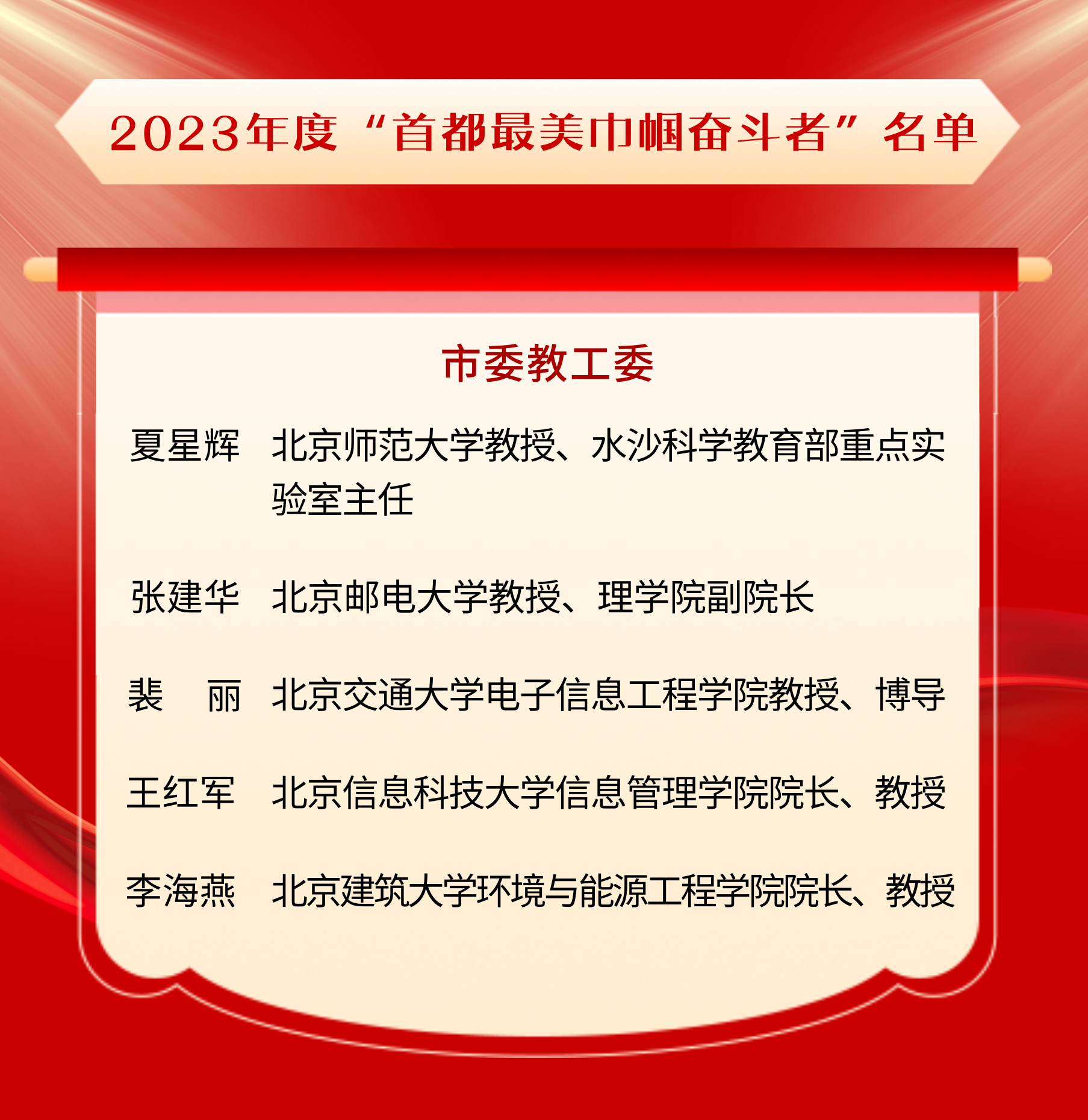 2023年度“首都最美巾帼奋斗者”名单

市委教工委

夏星辉 北京师范大学教授、水沙科学教育部重点实验室主任

张建华 北京邮电大学教授、理学院副院长

裴 丽 北京交通大学电子信息工程学院教授、博导

王红军 北京信息科技大学信息管理学院院长、教授

李海燕 北京建筑大学环境与能源工程学院院长、教授